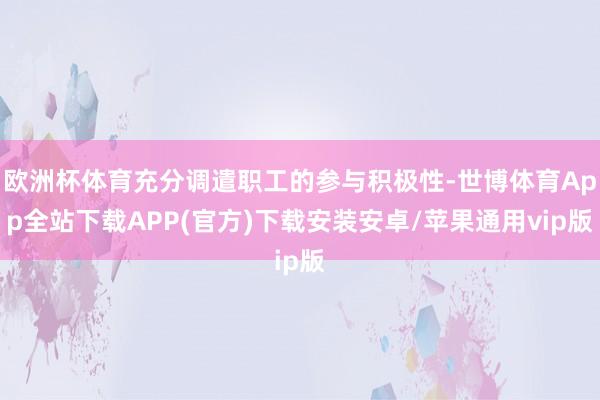 欧洲杯体育充分调遣职工的参与积极性-世博体育App全站下载APP(官方)下载安装安卓/苹果通用vip版ip版